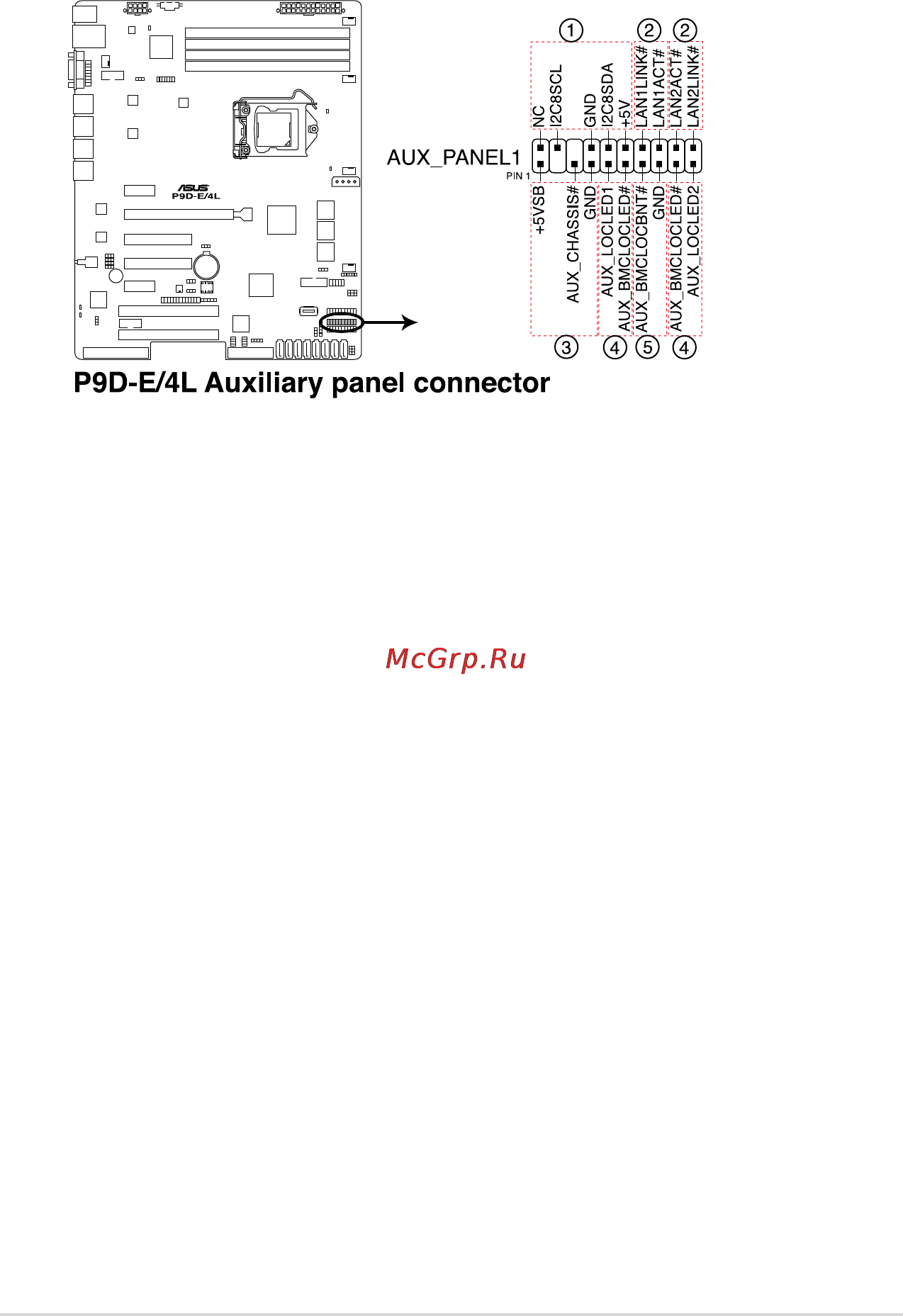 ASUS
P9D-E/4L

① ② ②

NC
I2C8SCL
GND
I2C8SDA
+5V
LAN1LINK#
LAN1ACT#
LAN2ACT#
LAN2LINK#

AUX_PANEL1
PIN 1

+5VSB
AUX_CHASSIS#
GND
AUX_LOCLED1
AUX_BMCLOCLED#
AUX_BMCLOCBNT#
GND
AUX_BMCLOCLED#
AUX_LOCLED2

③ ④ ⑤ ④

P9D-E/4L Auxiliary panel connector

McGrp.Ru